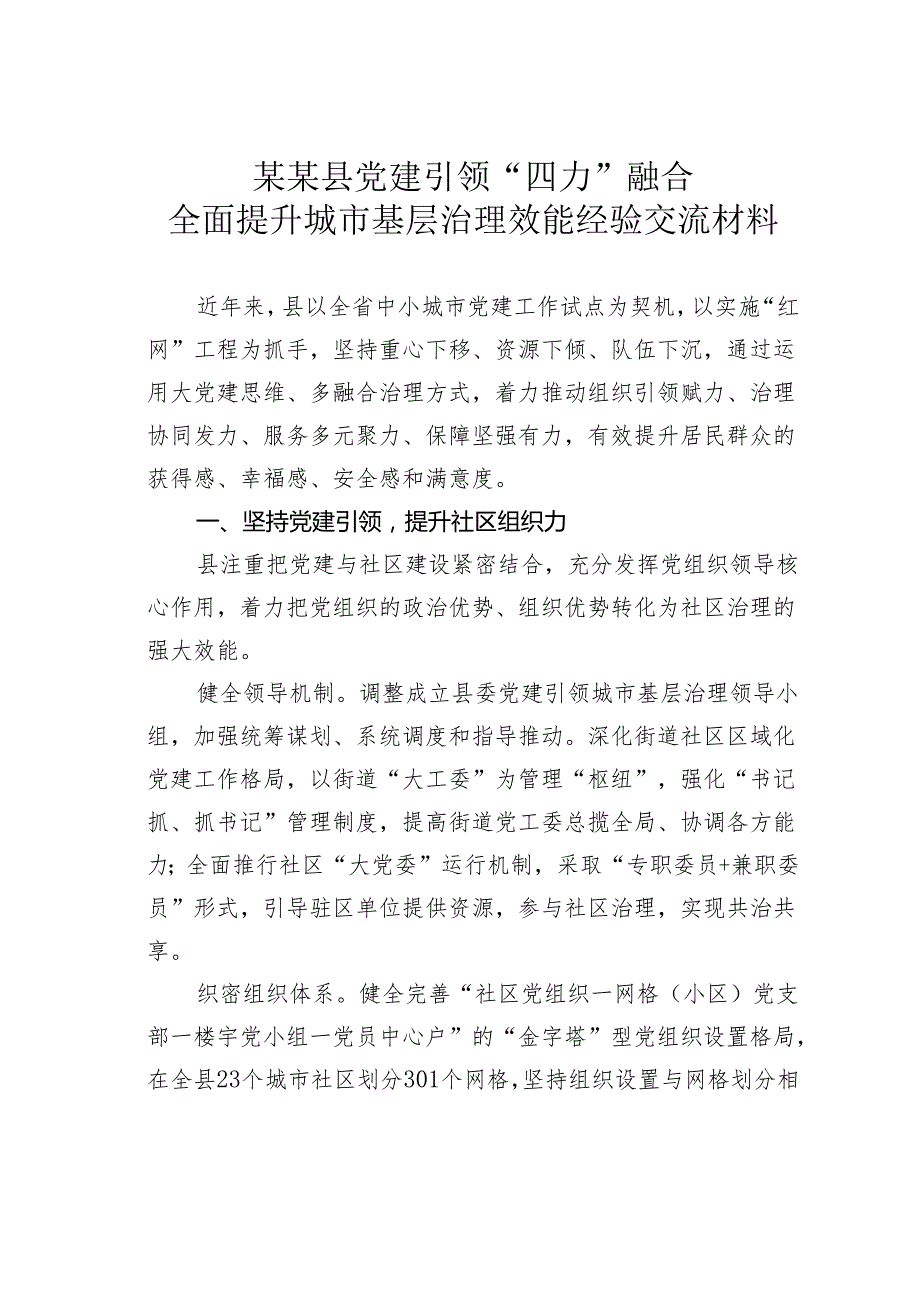 某某县党建引领“四力”融合
全面提升城市基层治理效能经验交流材料

近年来，县以全省中小城市党建工作试点为契机，以实施“红网”工程为抓手，坚持重心下移、资源下倾、队伍下沉，通过运用大党建思维、多融合治理方式，着力推动组织引领赋力、治理协同发力、服务多元聚力、保障坚强有力，有效提升居民群众的获得感、幸福感、安全感和满意度。

一、坚持党建引领，提升社区组织力

县注重把党建与社区建设紧密结合，充分发挥党组织领导核心作用，着力把党组织的政治优势、组织优势转化为社区治理的强大效能。

健全领导机制。调整成立县委党建引领城市基层治理领导小组，加强统筹谋划、系统调度和指导推动。深化街道社区区域化党建工作格局，以街道“大工委”为管理“枢纽”，强化“书记抓、抓书记”管理制度，提高街道党工委总揽全局、协调各方能力；全面推行社区“大党委”运行机制，采取“专职委员+兼职委员”形式，引导驻区单位提供资源，参与社区治理，实现共治共享。

织密组织体系。健全完善“社区党组织一网格（小区）党支部一楼宇党小组一党员中心户”的“金字塔”型党组织设置格局，在全县23个城市社区划分301个网格，坚持组织设置与网格划分相